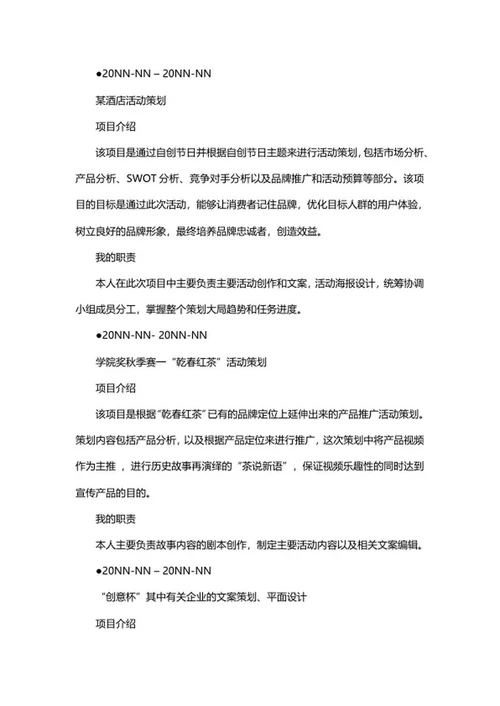 ●20NN-NN – 20NN-NN

某酒店活动策划

项目介绍

该项目是通过自创节日并根据自创节日主题来进行活动策划，包括市场分析、产品分析、SWOT 分析、竞争对手分析以及品牌推广和活动预算等部分。该项目的目标是通过此次活动，能够让消费者记住品牌，优化目标人群的用户体验，树立良好的品牌形象，最终培养品牌忠诚者，创造效益。

我的职责

本人在此次项目中主要负责主要活动创作和文案，活动海报设计，统筹协调小组成员分工，掌握整个策划大局趋势和任务进度。

●20NN-NN- 20NN-NN

学院奖秋季赛一“乾春红茶”活动策划

项目介绍

该项目是根据“乾春红茶”已有的品牌定位上延伸出来的产品推广活动策划。策划内容包括产品分析，以及根据产品定位来进行推广，这次策划中将产品视频作为主推，进行历史故事再演绎的“茶说新语”，保证视频乐趣性的同时达到宣传产品的目的。

我的职责

本人主要负责故事内容的剧本创作，制定主要活动内容以及相关文案编辑。

●20NN-NN – 20NN-NN

“创意杯”其中有关企业的文案策划、平面设计

项目介绍